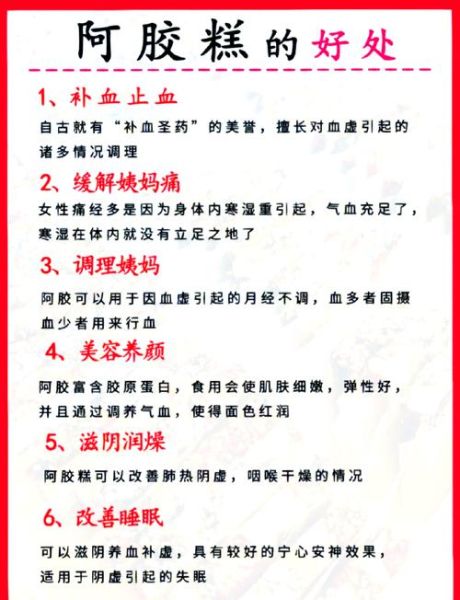 阿胶糕的好处

1、补血止血

自古就有“补血圣药”的美誉，擅长对血虚引起的诸多情况调理

2、缓解姨妈痛

女性痛经多是因为身体内寒湿重引起，气血充足了，寒湿在体内就没有立足之地了

3、调理姨妈

阿胶可以用于因血虚引起的月经不调，血多者固摄血少者用来行血

4、美容养颜

阿胶富含胶原蛋白，食用会使肌肤细嫩，弹性好，并且通过调养气血，使得面色红润

5、滋阴润燥

阿胶糕可以改善肺热阴虚，咽喉干燥的情况

6、改善睡眠

可以滋阴养血补虚，具有较好的宁心安神效果，适用于阴虚引起的失眠